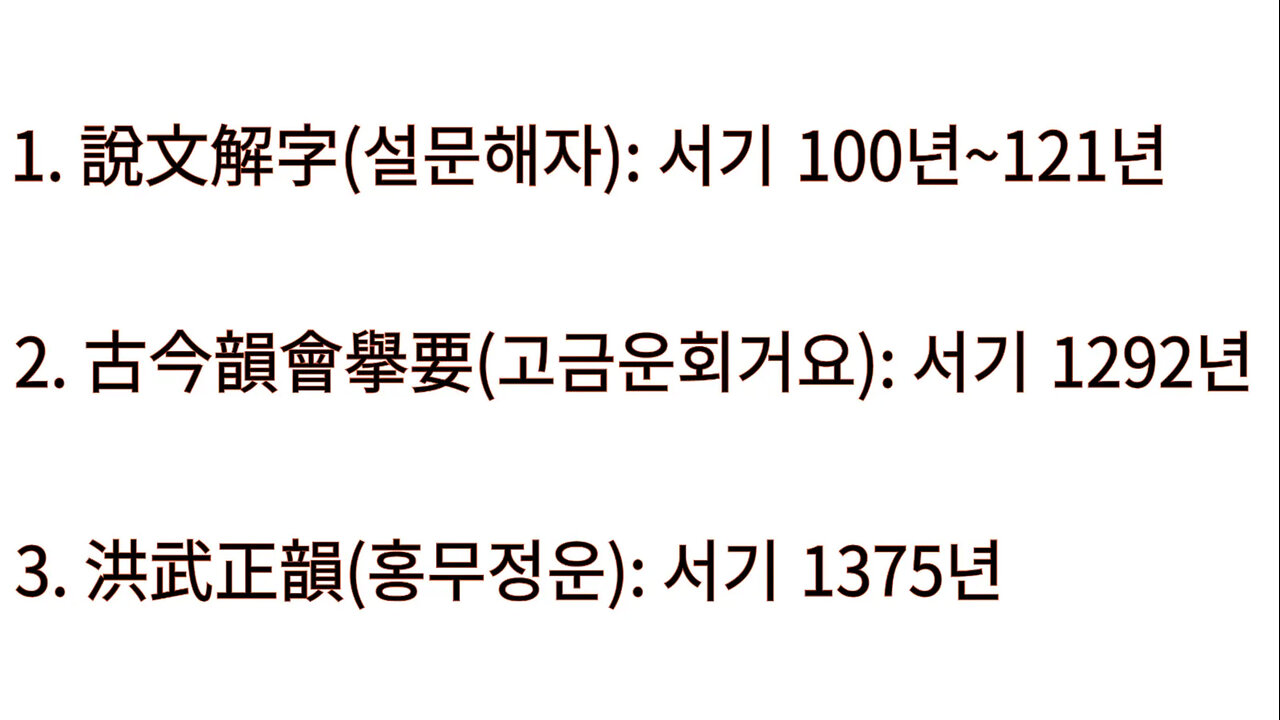 1. 說文解字(설문해자): 서기 100년~121년

2. 古今韻會擧要(고금운회거요): 서기 1292년

3. 洪武正韻(홍무정운): 서기 1375년